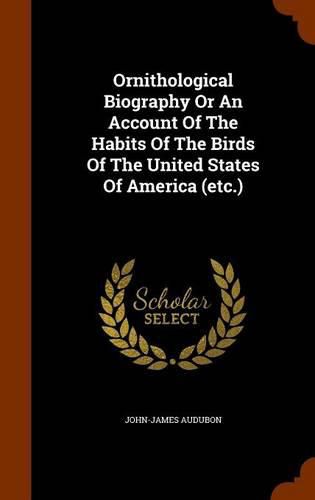 Ornithological Biography Or An Account Of The Habits Of The Birds Of The United States Of America (etc.)

Scholar SELECT

JOHN-JAMES AUDUBON